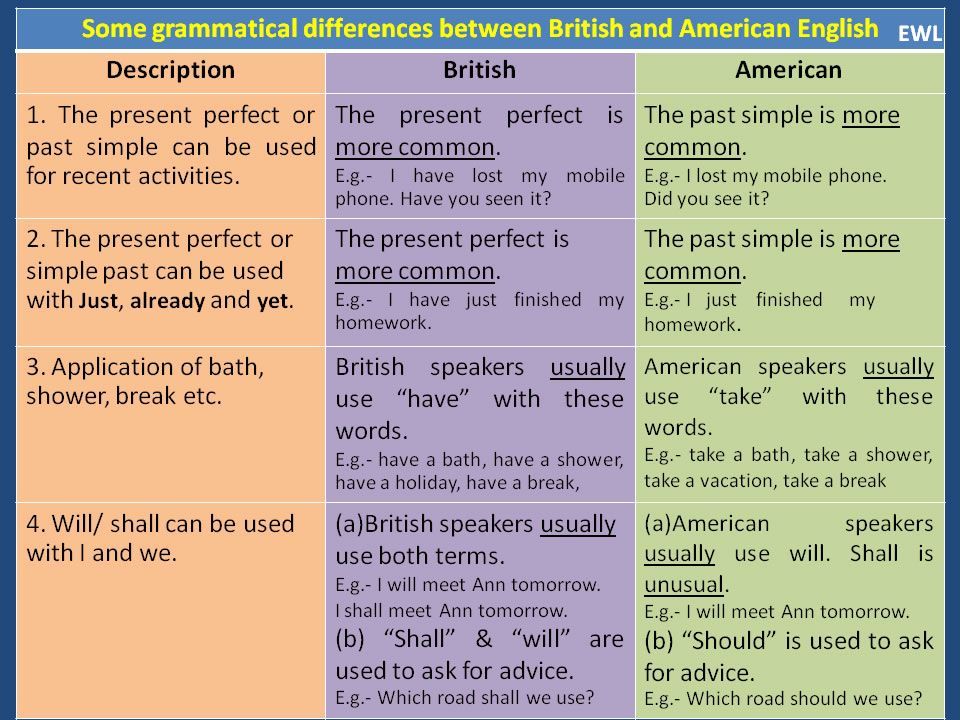 Some grammatical differences between British and American English EWL

| Description | British | American |
|---|---|---|
| 1. The present perfect or past simple can be used for recent activities. | The present perfect is more common. E.g.- I have lost my mobile phone. Have you seen it? | The past simple is more common. E.g.- I lost my mobile phone. Did you see it? |
| 2. The present perfect or simple past can be used with Just, already and yet. | The present perfect is more common. E.g.- I have just finished my homework. | The past simple is more common. E.g.- I just finished my homework. |
| 3. Application of bath, shower, break etc. | British speakers usually use "have" with these words. E.g.- have a bath, have a shower, have a holiday, have a break, | American speakers usually use "take" with these words. E.g.- take a bath, take a shower, take a vacation, take a break |
| 4. Will/ shall can be used with I and we. | (a)British speakers usually use both terms. E.g.- I will meet Ann tomorrow. I shall meet Ann tomorrow. (b) "Shall" & "will" are used to ask for advice. E.g.- Which road shall we use? | (a)American speakers usually use will. Shall is unusual. E.g.- I will meet Ann tomorrow. (b) "Should" is used to ask for advice. E.g.- Which road should we use? |